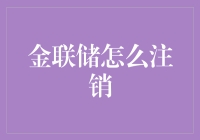 金联储怎么注销